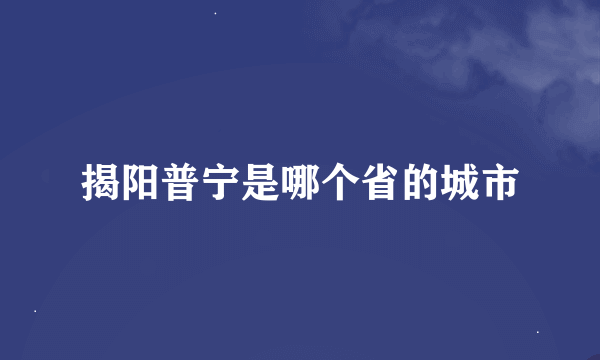 揭阳普宁是哪个省的城市